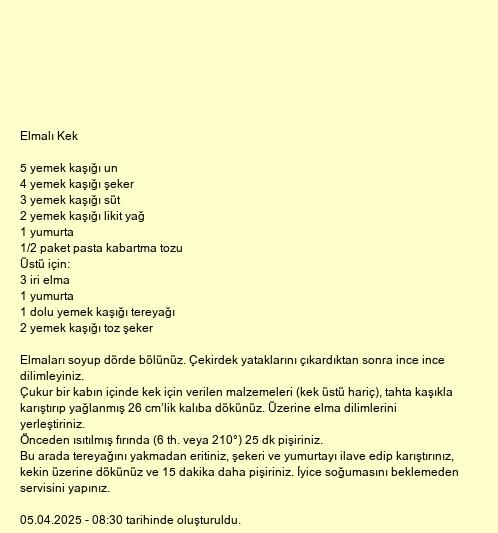 Elmalı Kek

5 yemek kaşığı un
4 yemek kaşığı şeker
3 yemek kaşığı süt
2 yemek kaşığı likit yağ
1 yumurta
1/2 paket pasta kabartma tozu
Üstü için:
3 iri elma
1 yumurta
1 dolu yemek kaşığı tereyağı
2 yemek kaşığı toz şeker

Elmaları soyup dörde bölünüz. Çekirdek yataklarını çıkardıktan sonra ince ince dilimleyiniz.
Çukur bir kabın içinde kek için verilen malzemeleri (kek üstü hariç), tahta kaşıkla karıştırıp yağlanmış 26 cm'lik kalıba dökünüz. Üzerine elma dilimlerini yerleştiriniz.
Önceden ısıtılmış fırında (6 th. veya 210°) 25 dk pişiriniz.
Bu arada tereyağını yakmadan eritiniz, şekeri ve yumurtayı ilave edip karıştırınız, kekin üzerine dökünüz ve 15 dakika daha pişiriniz. İyice soğumasını beklemeden servisini yapınız.

05.04.2025 - 08:30 tarihinde oluşturuldu.